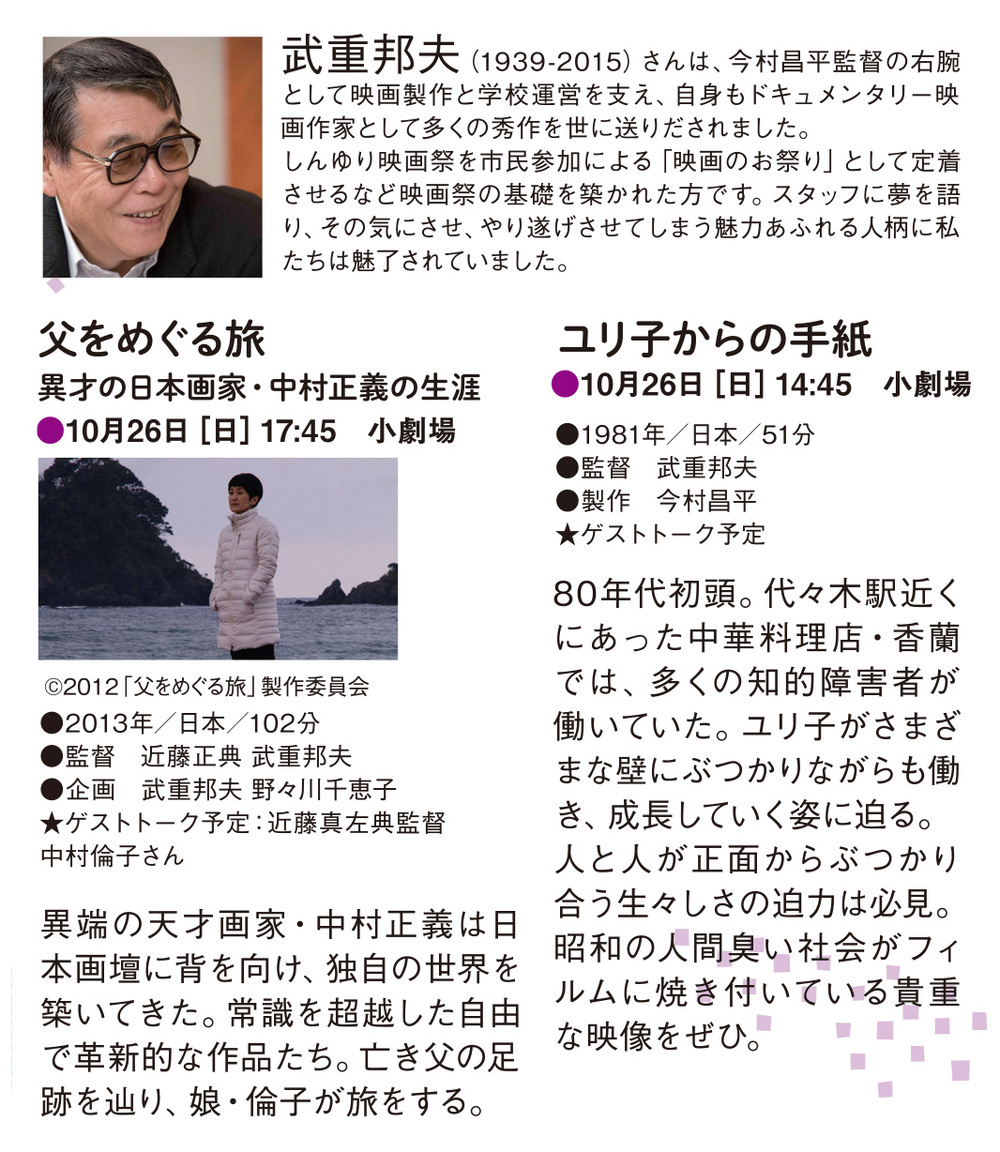 武重邦夫（1939-2015）さんは、今村昌平監督の右腕として映画製作と学校運営を支え、自身もドキュメンタリー映画作家として多くの秀作を世に送りだされました。
しんゆり映画祭を市民参加による「映画のお祭り」として定着させるなど映画祭の基礎を築かれた方です。スタッフに夢を語り、その気にさせ、やり遂げさせてしまう魅力あふれる人柄に私たちは魅了されていました。

父をめぐる旅
異才の日本画家・中村正義の生涯
●10月26日［日］17:45　小劇場

©2012「父をめぐる旅」製作委員会
●2013年／日本／102分
●監督　近藤正典 武重邦夫
●企画　武重邦夫 野々川千恵子
★ゲストトーク予定：近藤真左典監督 中村倫子さん

異端の天才画家・中村正義は日本画壇に背を向け、独自の世界を築いてきた。常識を超越した自由で革新的な作品たち。亡き父の足跡を辿り、娘・倫子が旅をする。

ユリ子からの手紙
●10月26日［日］14:45　小劇場
●1981年／日本／51分
●監督　武重邦夫
●製作　今村昌平
★ゲストトーク予定

80年代初頭。代々木駅近くにあった中華料理店・香蘭では、多くの知的障害者が働いていた。ユリ子がさまざまな壁にぶつかりながらも働き、成長していく姿に迫る。人と人が正面からぶつかり合う生々しさの迫力は必見。昭和の人間臭い社会がフィルムに焼き付いている貴重な映像をぜひ。